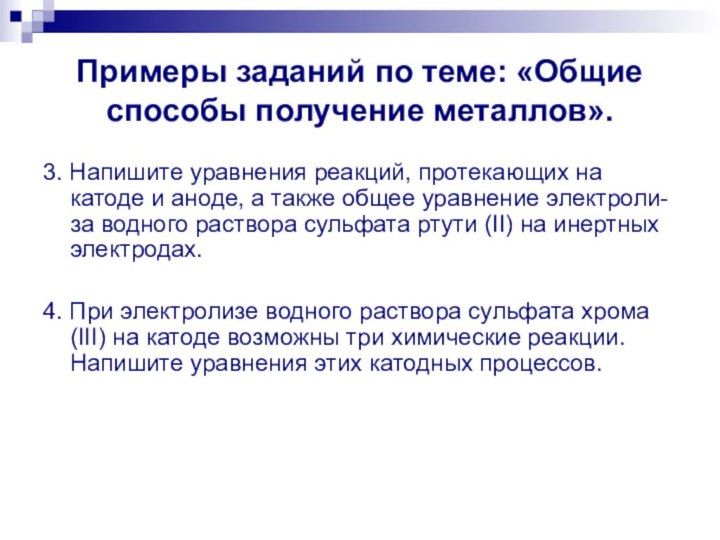 Примеры заданий по теме: «Общие способы получение металлов».

3. Напишите уравнения реакций, протекающих на катоде и аноде, а также общее уравнение электролиза водного раствора сульфата ртути (II) на инертных электродах.

4. При электролизе водного раствора сульфата хрома (III) на катоде возможны три химические реакции. Напишите уравнения этих катодных процессов.